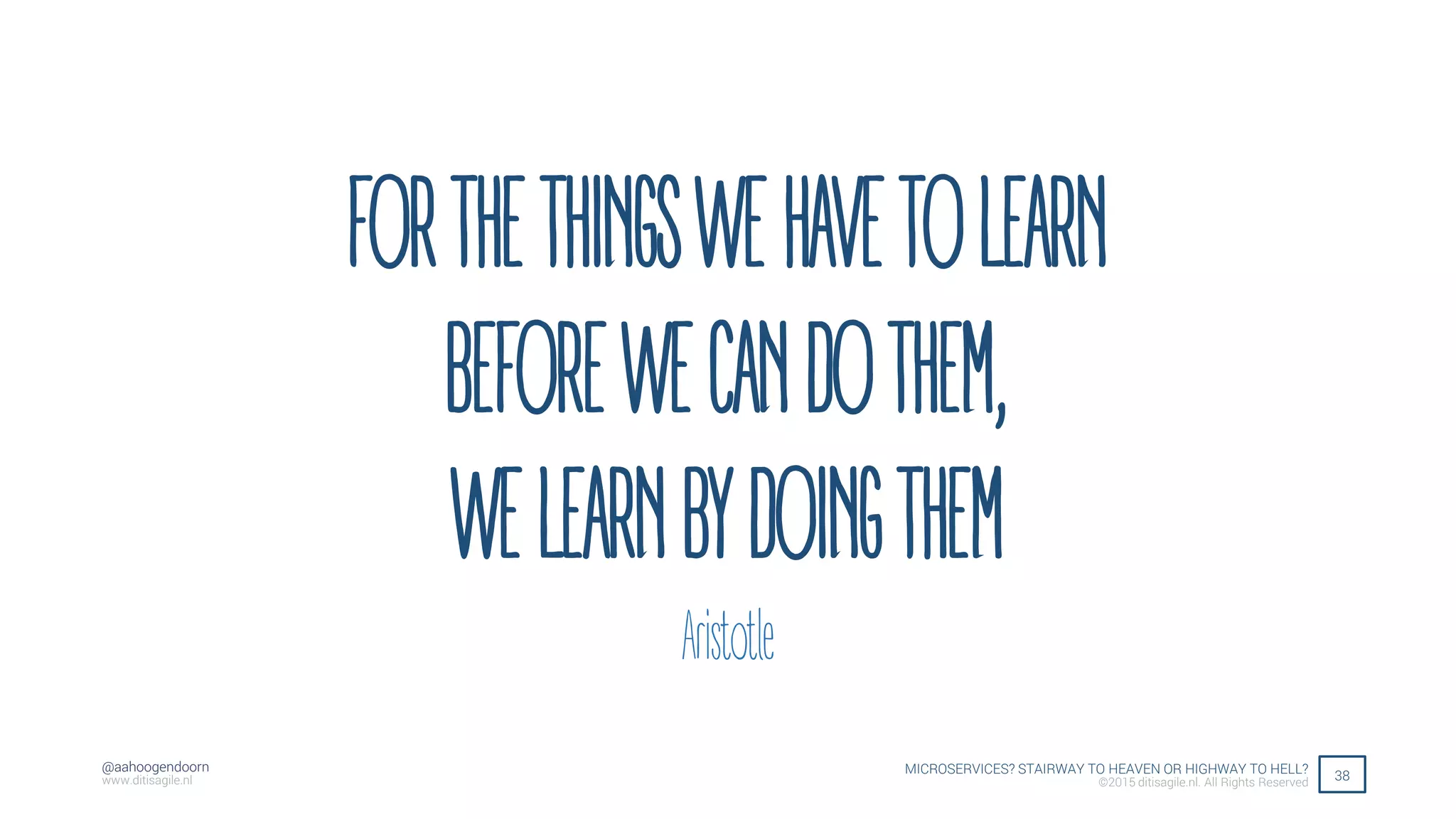 FOR THE THINGS WE HAVE TO LEARN BEFORE WE CAN DO THEM, WE LEARN BY DOING THEM

Aristotle

@aahoogendoorn
www.ditisagile.nl

MICROSERVICES? STAIRWAY TO HEAVEN OR HIGHWAY TO HELL?
©2015 ditisagile.nl. All Rights Reserved

38